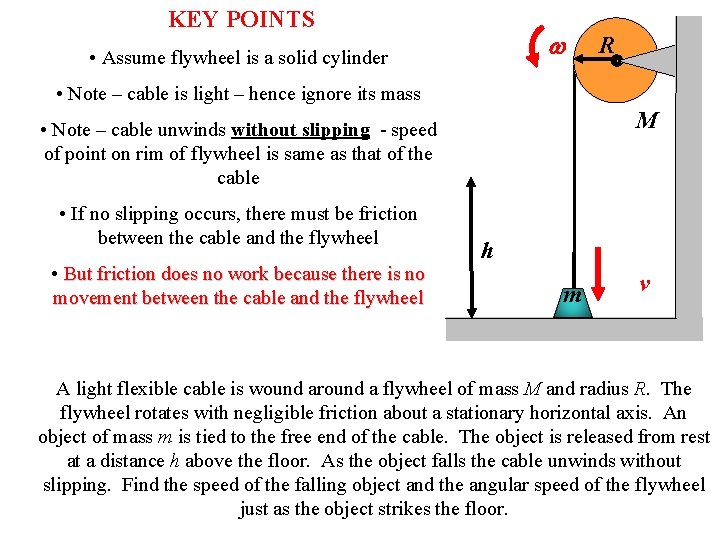 KEY POINTS

• Assume flywheel is a solid cylinder

• Note – cable is light – hence ignore its mass

• Note – cable unwinds without slipping - speed of point on rim of flywheel is same as that of the cable

• If no slipping occurs, there must be friction between the cable and the flywheel

• But friction does no work because there is no movement between the cable and the flywheel

$\omega$ $R$ $M$ $h$ $m$ $v$

A light flexible cable is wound around a flywheel of mass $M$ and radius $R$. The flywheel rotates with negligible friction about a stationary horizontal axis. An object of mass $m$ is tied to the free end of the cable. The object is released from rest at a distance $h$ above the floor. As the object falls the cable unwinds without slipping. Find the speed of the falling object and the angular speed of the flywheel just as the object strikes the floor.